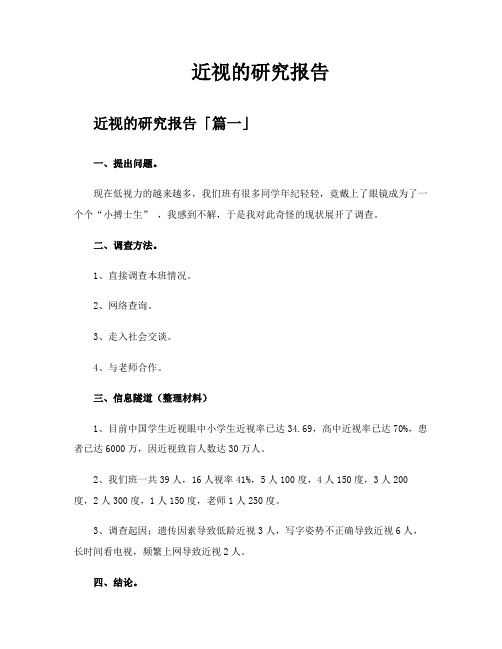 近视的研究报告

近视的研究报告「篇一」

一、提出问题。

现在低视力的越来越多，我们班有很多同学年纪轻轻，竟戴上了眼镜成为了一个个“小搏士生”，我感到不解，于是我对此奇怪的现状展开了调查。

二、调查方法。

1、直接调查本班情况。

2、网络查询。

3、走入社会交谈。

4、与老师合作。

三、信息隧道（整理材料）

1、目前中国学生近视眼中小学生近视率已达34.69，高中近视率已达70%，患者已达6000万，因近视致盲人数达30万人。

2、我们班一共39人，16人视率41%，5人100度，4人150度，3人200度，2人300度，1人150度，老师1人250度。

3、调查起因：遗传因素导致低龄近视3人，写字姿势不正确导致近视6人，长时间看电视，频繁上网导致近视2人。

四、结论。